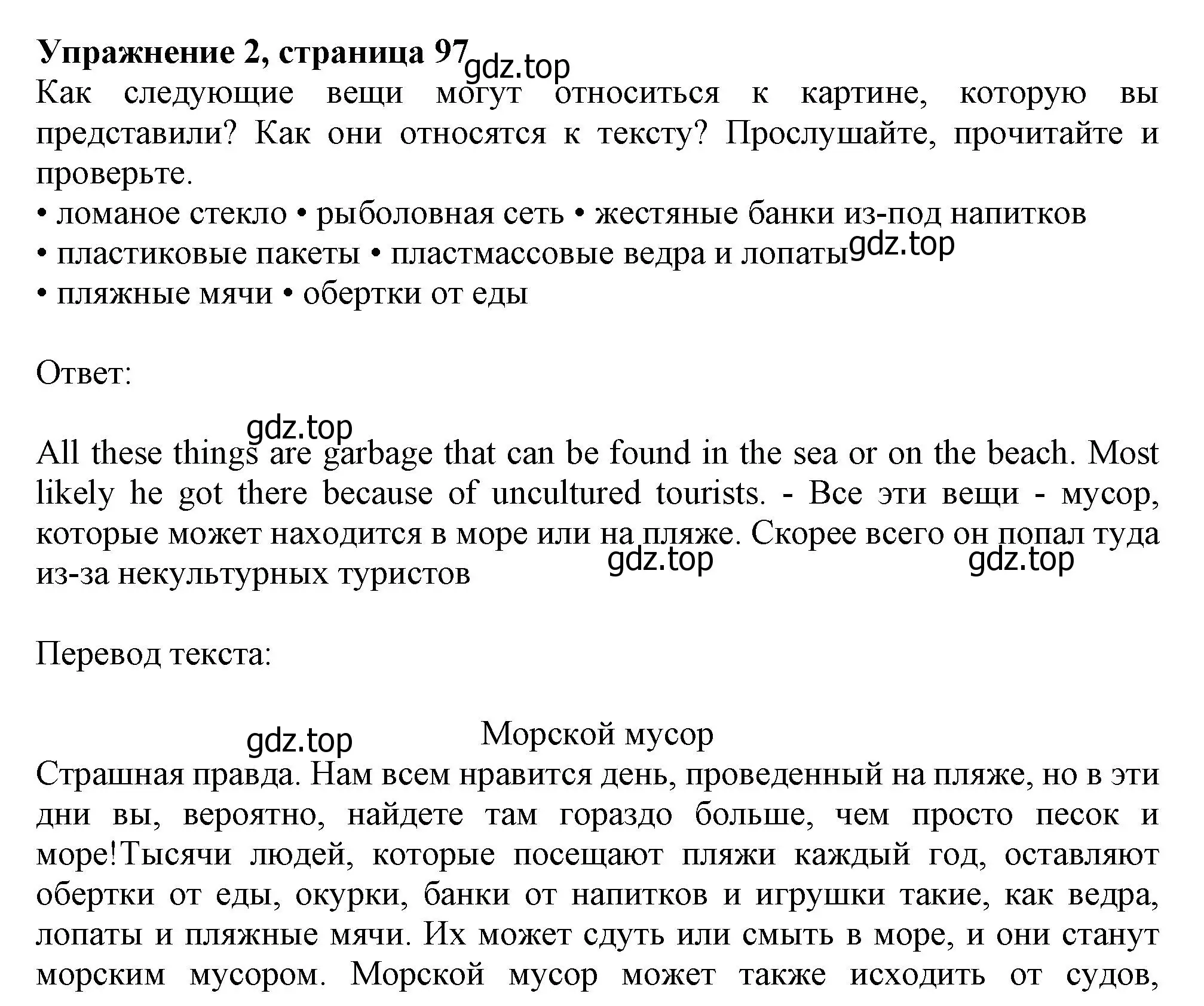 **Упражнение 2, страница 97** gdz.top

Как следующие вещи могут относиться к картине, которую вы представили? Как они относятся к тексту? Прослушайте, прочитайте и проверьте.
• ломаное стекло • рыболовная сеть • жестяные банки из-под напитков
• пластиковые пакеты • пластмассовые ведра и лопаты gdz.top
• пляжные мячи • обертки от еды

Ответ:

gdz.top

All these things are garbage that can be found in the sea or on the beach. Most likely he got there because of uncultured tourists. - Все эти вещи - мусор, которые может находится в море или на пляже. Скорее всего он попал туда из-за некультурных туристов gdz.top gdz.top

Перевод текста:

gdz.top Морской мусор

Страшная правда. Нам всем нравится день, проведенный на пляже, но в эти дни вы, вероятно, найдете там гораздо больше, чем просто песок и море!Тысячи людей, которые посещают пляжи каждый год, оставляют обертки от еды, окурки, банки от напитков и игрушки такие, как ведра, лопаты и пляжные мячи. Их может сдуть или смыть в море, и они станут морским мусором. Морской мусор может также исходить от судов,